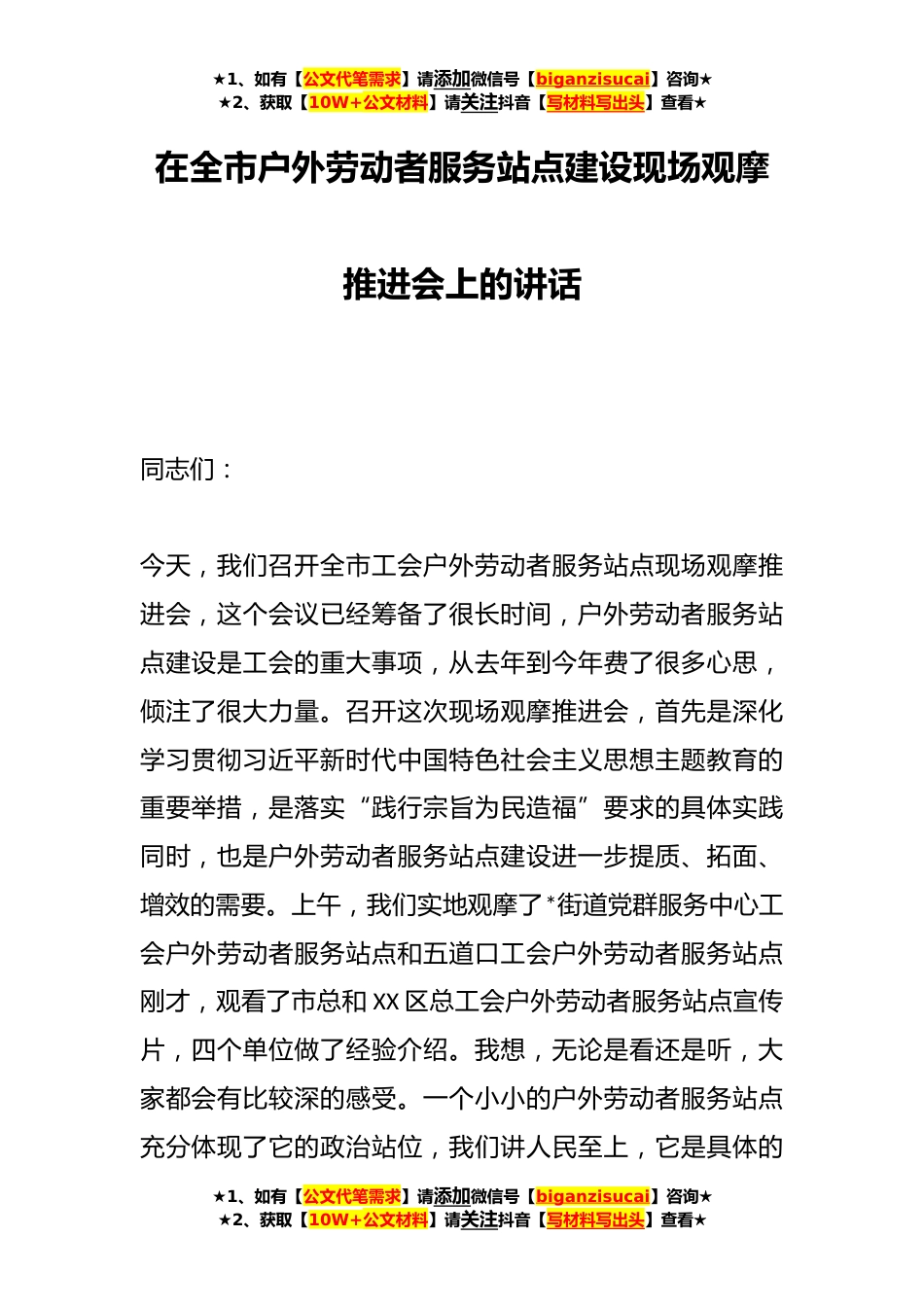 ★1、如有【公文代笔需求】请添加微信号【biganzisucai】咨询★
★2、获取【10W+公文材料】请关注抖音【写材料写出头】查看★

在全市户外劳动者服务站点建设现场观摩推进会上的讲话

同志们：

今天，我们召开全市工会户外劳动者服务站点现场观摩推进会，这个会议已经筹备了很长时间，户外劳动者服务站点建设是工会的重大事项，从去年到今年费了很多心思，倾注了很大力量。召开这次现场观摩推进会，首先是深化学习贯彻习近平新时代中国特色社会主义思想主题教育的重要举措，是落实“践行宗旨为民造福”要求的具体实践同时，也是户外劳动者服务站点建设进一步提质、拓面、增效的需要。上午，我们实地观摩了*街道党群服务中心工会户外劳动者服务站点和五道口工会户外劳动者服务站点刚才，观看了市总和XX区总工会户外劳动者服务站点宣传片，四个单位做了经验介绍。我想，无论是看还是听，大家都会有比较深的感受。一个小小的户外劳动者服务站点充分体现了它的政治站位，我们讲人民至上，它是具体的

★1、如有【公文代笔需求】请添加微信号【biganzisucai】咨询★
★2、获取【10W+公文材料】请关注抖音【写材料写出头】查看★